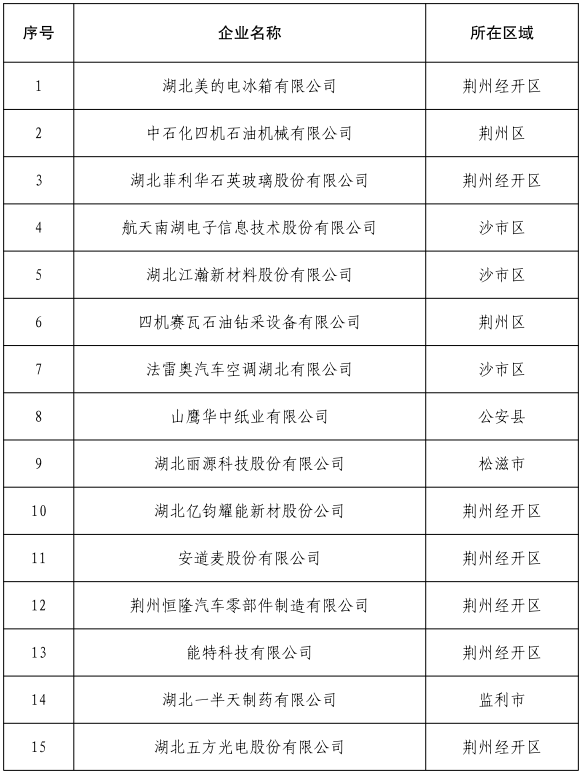 | 序号 | 企业名称 | 所在区域 |
|---|---|---|
| 1 | 湖北美的电冰箱有限公司 | 荆州经开区 |
| 2 | 中石化四机石油机械有限公司 | 荆州区 |
| 3 | 湖北菲利华石英玻璃股份有限公司 | 荆州经开区 |
| 4 | 航天南湖电子信息技术股份有限公司 | 沙市区 |
| 5 | 湖北江瀚新材料股份有限公司 | 沙市区 |
| 6 | 四机赛瓦石油钻采设备有限公司 | 荆州区 |
| 7 | 法雷奥汽车空调湖北有限公司 | 沙市区 |
| 8 | 山鹰华中纸业有限公司 | 公安县 |
| 9 | 湖北丽源科技股份有限公司 | 松滋市 |
| 10 | 湖北亿钧耀能新材股份公司 | 荆州经开区 |
| 11 | 安道麦股份有限公司 | 荆州经开区 |
| 12 | 荆州恒隆汽车零部件制造有限公司 | 荆州经开区 |
| 13 | 能特科技有限公司 | 荆州经开区 |
| 14 | 湖北一半天制药有限公司 | 监利市 |
| 15 | 湖北五方光电股份有限公司 | 荆州经开区 |